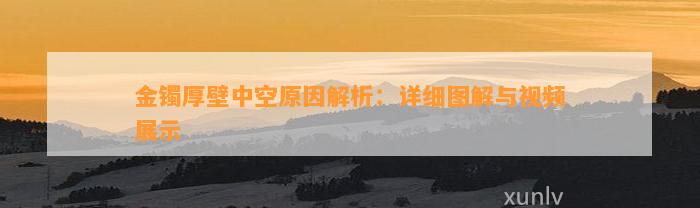 金镯厚壁中空原因解析：详细图解与视频展示

xunlv